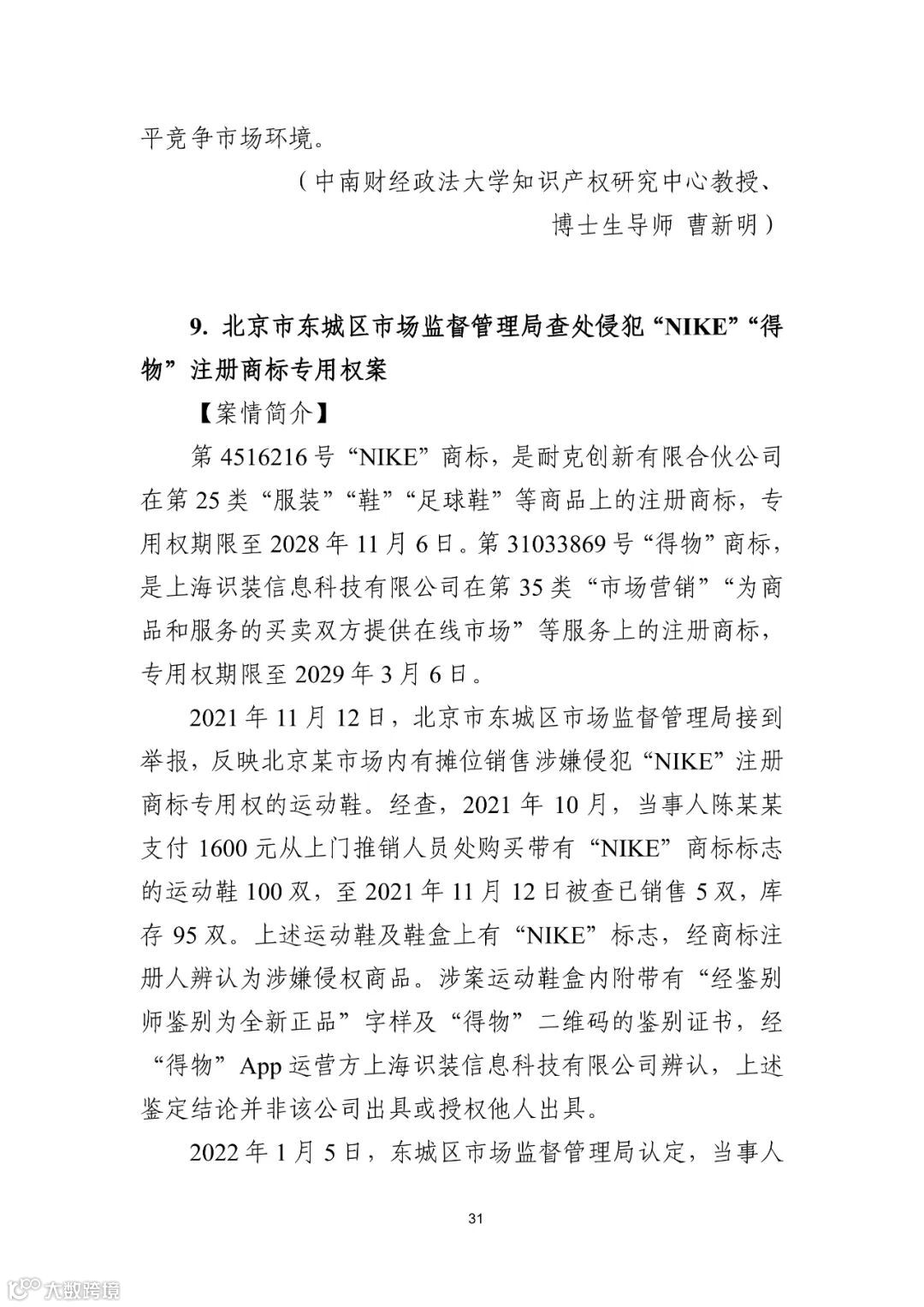 平竞争市场环境。

（中南财经政法大学知识产权研究中心教授、博士生导师 曹新明）

9. 北京市东城区市场监督管理局查处侵犯“NIKE”“得物”注册商标专用权案

【案情简介】

第 4516216 号“NIKE”商标，是耐克创新有限合伙公司在第 25 类“服装”“鞋”“足球鞋”等商品上的注册商标，专用权期限至 2028 年 11 月 6 日。第 31033869 号“得物”商标，是上海识装信息科技有限公司在第 35 类“市场营销”“为商品和服务的买卖双方提供在线市场”等服务上的注册商标，专用权期限至 2029 年 3 月 6 日。

2021 年 11 月 12 日，北京市东城区市场监督管理局接到举报，反映北京某市场内有摊位销售涉嫌侵犯“NIKE”注册商标专用权的运动鞋。经查，2021 年 10 月，当事人陈某某支付 1600 元从上门推销人员处购买带有“NIKE”商标标志的运动鞋 100 双，至 2021 年 11 月 12 日被查已销售 5 双，库存 95 双。上述运动鞋及鞋盒上有“NIKE”标志，经商标注册人辨认为涉嫌侵权商品。涉案运动鞋盒内附带有“经鉴别师鉴别为全新正品”字样及“得物”二维码的鉴别证书，经“得物”App 运营方上海识装信息科技有限公司辨认，上述鉴定结论并非该公司出具或授权他人出具。

2022 年 1 月 5 日，东城区市场监督管理局认定，当事人

31

大数跨境